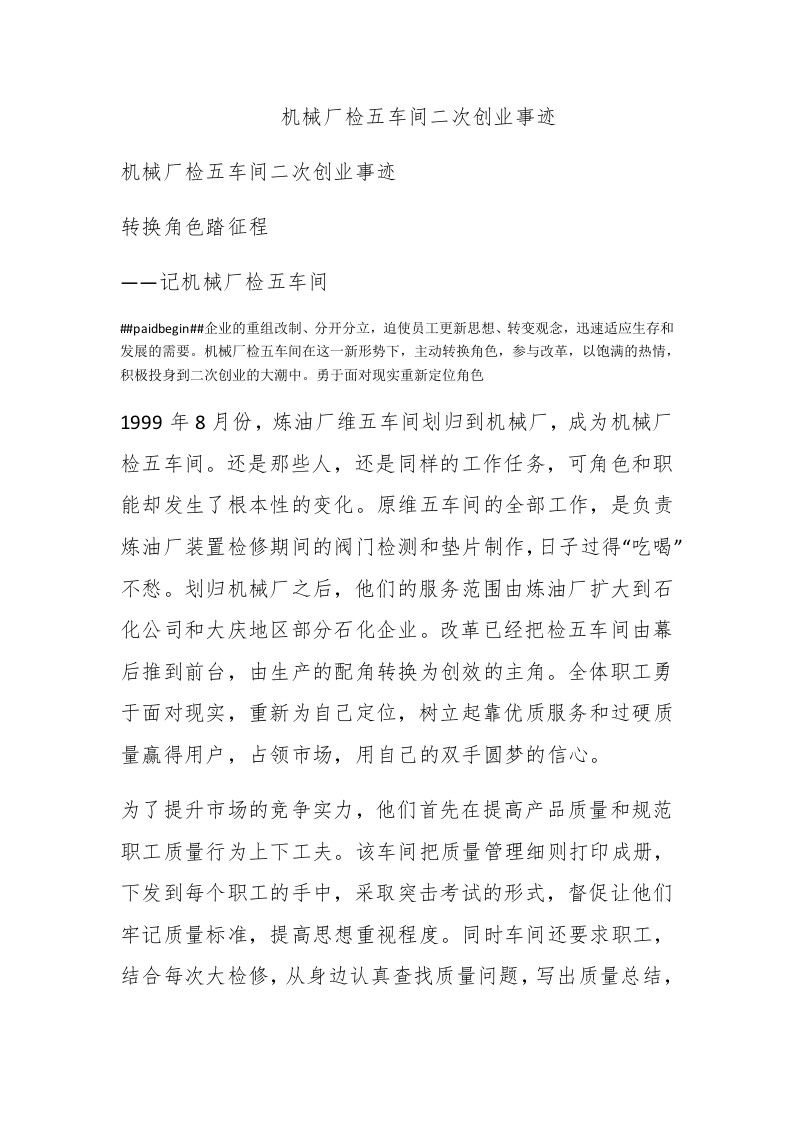 机械厂检五车间二次创业事迹

机械厂检五车间二次创业事迹

转换角色踏征程

——记机械厂检五车间

##paidbegin##企业的重组改制、分开分立，迫使员工更新思想、转变观念，迅速适应生存和发展的需要。机械厂检五车间在这一新形势下，主动转换角色，参与改革，以饱满的热情，积极投身到二次创业的大潮中。勇于面对现实重新定位角色

1999 年 8 月份，炼油厂维五车间划归到机械厂，成为机械厂检五车间。还是那些人，还是同样的工作任务，可角色和职能却发生了根本性的变化。原维五车间的全部工作，是负责炼油厂装置检修期间的阀门检测和垫片制作，日子过得“吃喝”不愁。划归机械厂之后，他们的服务范围由炼油厂扩大到石化公司和大庆地区部分石化企业。改革已经把检五车间由幕后推到前台，由生产的配角转换为创效的主角。全体职工勇于面对现实，重新为自己定位，树立起靠优质服务和过硬质量赢得用户，占领市场，用自己的双手圆梦的信心。

为了提升市场的竞争实力，他们首先在提高产品质量和规范职工质量行为上下工夫。该车间把质量管理细则打印成册，下发到每个职工的手中，采取突击考试的形式，督促让他们牢记质量标准，提高思想重视程度。同时车间还要求职工，结合每次大检修，从身边认真查找质量问题，写出质量总结，